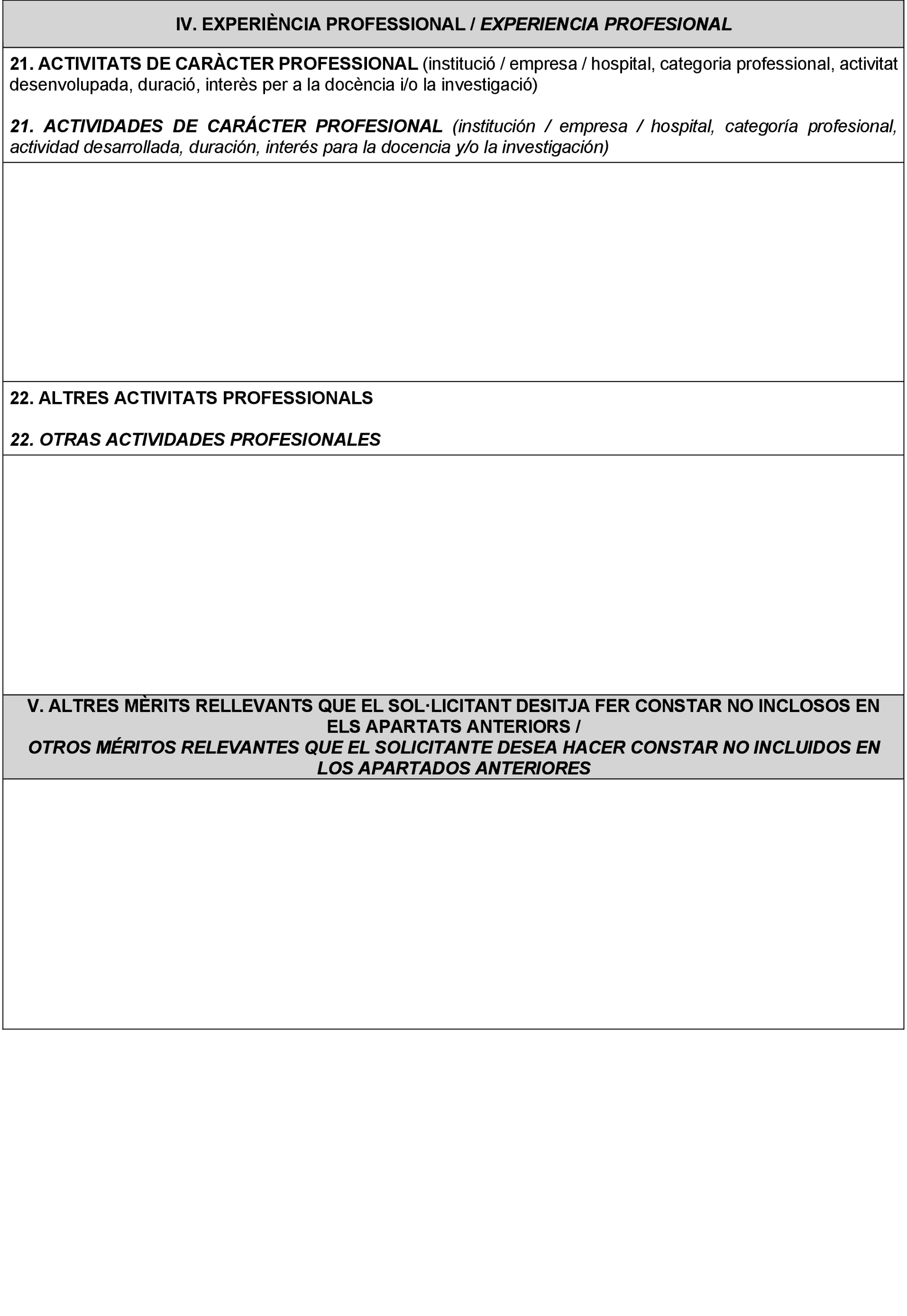 IV. EXPERIÈNCIA PROFESSIONAL / EXPERIENCIA PROFESIONAL

21. ACTIVITATS DE CARÀCTER PROFESSIONAL (institució / empresa / hospital, categoria professional, activitat desenvolupada, duració, interès per a la docència i/o la investigació)

21. ACTIVIDADES DE CARÁCTER PROFESIONAL (institución / empresa / hospital, categoría profesional, actividad desarrollada, duración, interés para la docencia y/o la investigación)

22. ALTRES ACTIVITATS PROFESSIONALS

22. OTRAS ACTIVIDADES PROFESIONALES

V. ALTRES MÈRITS RELLEVANTS QUE EL SOL·LICITANT DESITJA FER CONSTAR NO INCLOSOS EN ELS APARTATS ANTERIORS /
OTROS MÉRITOS RELEVANTES QUE EL SOLICITANTE DESEA HACER CONSTAR NO INCLUIDOS EN LOS APARTADOS ANTERIORES